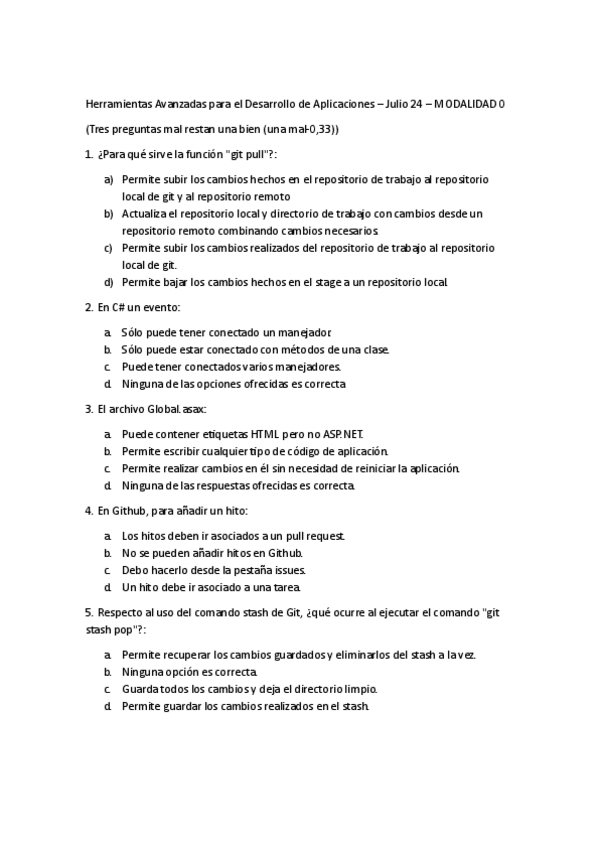 Herramientas Avanzadas para el Desarrollo de Aplicaciones – Julio 24 – MODALIDAD 0

(Tres preguntas mal restan una bien (una mal-0,33))

1. ¿Para qué sirve la función "git pull"?:

a) Permite subir los cambios hechos en el repositorio de trabajo al repositorio local de git y al repositorio remoto
b) Actualiza el repositorio local y directorio de trabajo con cambios desde un repositorio remoto combinando cambios necesarios.
c) Permite subir los cambios realizados del repositorio de trabajo al repositorio local de git.
d) Permite bajar los cambios hechos en el stage a un repositorio local.

2. En C# un evento:

a. Sólo puede tener conectado un manejador.
b. Sólo puede estar conectado con métodos de una clase.
c. Puede tener conectados varios manejadores.
d. Ninguna de las opciones ofrecidas es correcta.

3. El archivo Global.asax:

a. Puede contener etiquetas HTML pero no ASP.NET.
b. Permite escribir cualquier tipo de código de aplicación.
c. Permite realizar cambios en él sin necesidad de reiniciar la aplicación.
d. Ninguna de las respuestas ofrecidas es correcta.

4. En Github, para añadir un hito:

a. Los hitos deben ir asociados a un pull request.
b. No se pueden añadir hitos en Github.
c. Debo hacerlo desde la pestaña issues.
d. Un hito debe ir asociado a una tarea.

5. Respecto al uso del comando stash de Git, ¿qué ocurre al ejecutar el comando "git stash pop"?:

a. Permite recuperar los cambios guardados y eliminarlos del stash a la vez.
b. Ninguna opción es correcta.
c. Guarda todos los cambios y deja el directorio limpio.
d. Permite guardar los cambios realizados en el stash.